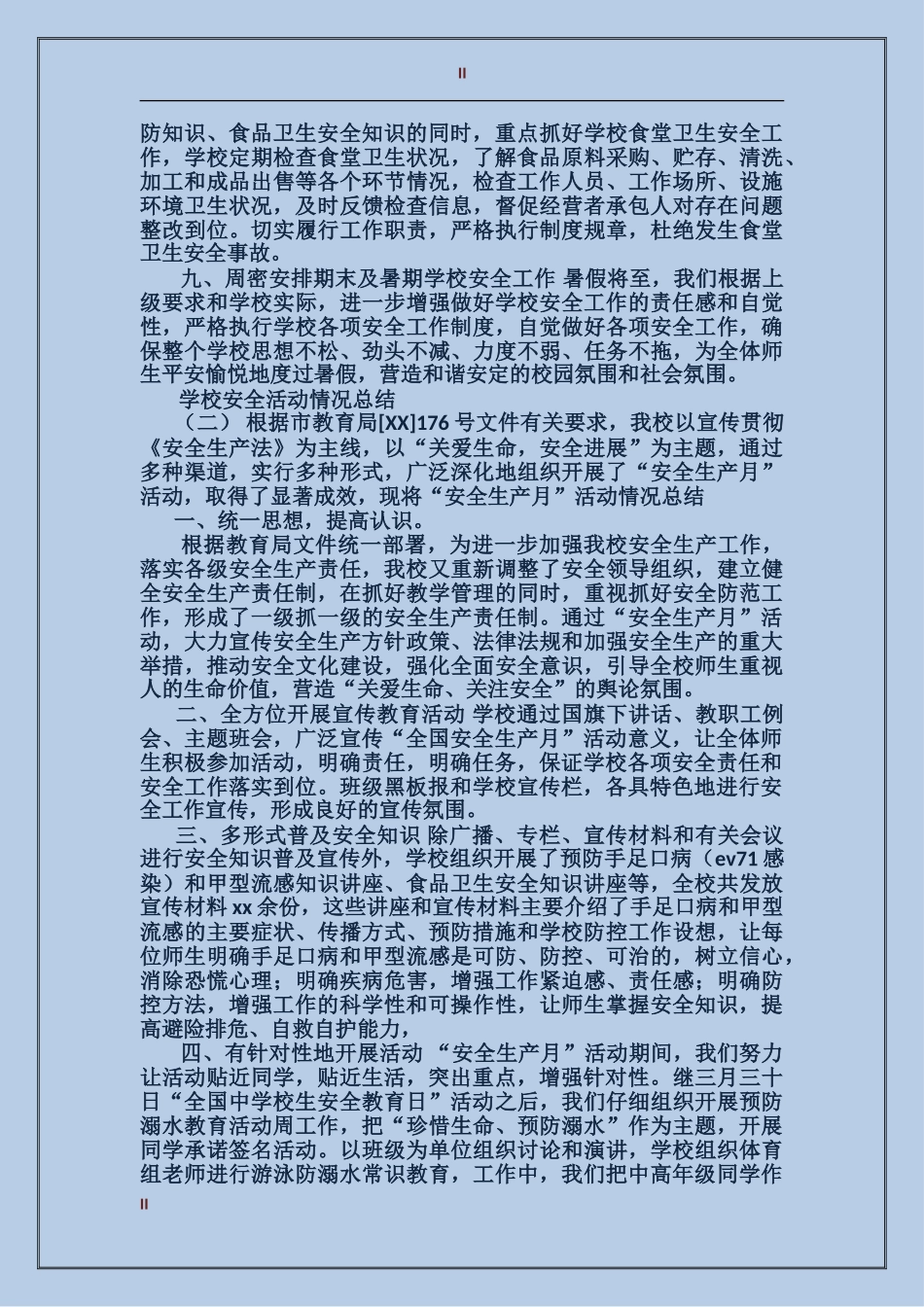 II

防知识、食品卫生安全知识的同时，重点抓好学校食堂卫生安全工作，学校定期检查食堂卫生状况，了解食品原料采购、贮存、清洗、加工和成品出售等各个环节情况，检查工作人员、工作场所、设施环境卫生状况，及时反馈检查信息，督促经营者承包人对存在问题整改到位。切实履行工作职责，严格执行制度规章，杜绝发生食堂卫生安全事故。

九、周密安排期末及暑期学校安全工作 暑假将至，我们根据上级要求和学校实际，进一步增强做好学校安全工作的责任感和自觉性，严格执行学校各项安全工作制度，自觉做好各项安全工作，确保整个学校思想不松、劲头不减、力度不弱、任务不拖，为全体师生平安愉悦地度过暑假，营造和谐安定的校园氛围和社会氛围。

学校安全活动情况总结

（二） 根据市教育局[XX]176 号文件有关要求，我校以宣传贯彻《安全生产法》为主线，以“关爱生命，安全进展”为主题，通过多种渠道，实行多种形式，广泛深化地组织开展了“安全生产月”活动，取得了显著成效，现将“安全生产月”活动情况总结

一、统一思想，提高认识。

根据教育局文件统一部署，为进一步加强我校安全生产工作，落实各级安全生产责任，我校又重新调整了安全领导组织，建立健全安全生产责任制，在抓好教学管理的同时，重视抓好安全防范工作，形成了一级抓一级的安全生产责任制。通过“安全生产月”活动，大力宣传安全生产方针政策、法律法规和加强安全生产的重大举措，推动安全文化建设，强化全面安全意识，引导全校师生重视人的生命价值，营造“关爱生命、关注安全”的舆论氛围。

二、全方位开展宣传教育活动 学校通过国旗下讲话、教职工例会、主题班会，广泛宣传“全国安全生产月”活动意义，让全体师生积极参加活动，明确责任，明确任务，保证学校各项安全责任和安全工作落实到位。班级黑板报和学校宣传栏，各具特色地进行安全工作宣传，形成良好的宣传氛围。

三、多形式普及安全知识 除广播、专栏、宣传材料和有关会议进行安全知识普及宣传外，学校组织开展了预防手足口病（ev71 感染）和甲型流感知识讲座、食品卫生安全知识讲座等，全校共发放宣传材料 xx 余份，这些讲座和宣传材料主要介绍了手足口病和甲型流感的主要症状、传播方式、预防措施和学校防控工作设想，让每位师生明确手足口病和甲型流感是可防、防控、可治的，树立信心，消除恐慌心理；明确疾病危害，增强工作紧迫感、责任感；明确防控方法，增强工作的科学性和可操作性，让师生掌握安全知识，提高避险排危、自救自护能力，

四、有针对性地开展活动 “安全生产月”活动期间，我们努力让活动贴近同学，贴近生活，突出重点，增强针对性。继三月三十日“全国中学校生安全教育日”活动之后，我们仔细组织开展预防溺水教育活动周工作，把“珍惜生命、预防溺水”作为主题，开展同学承诺签名活动。以班级为单位组织讨论和演讲，学校组织体育组老师进行游泳防溺水常识教育，工作中，我们把中高年级同学作

II